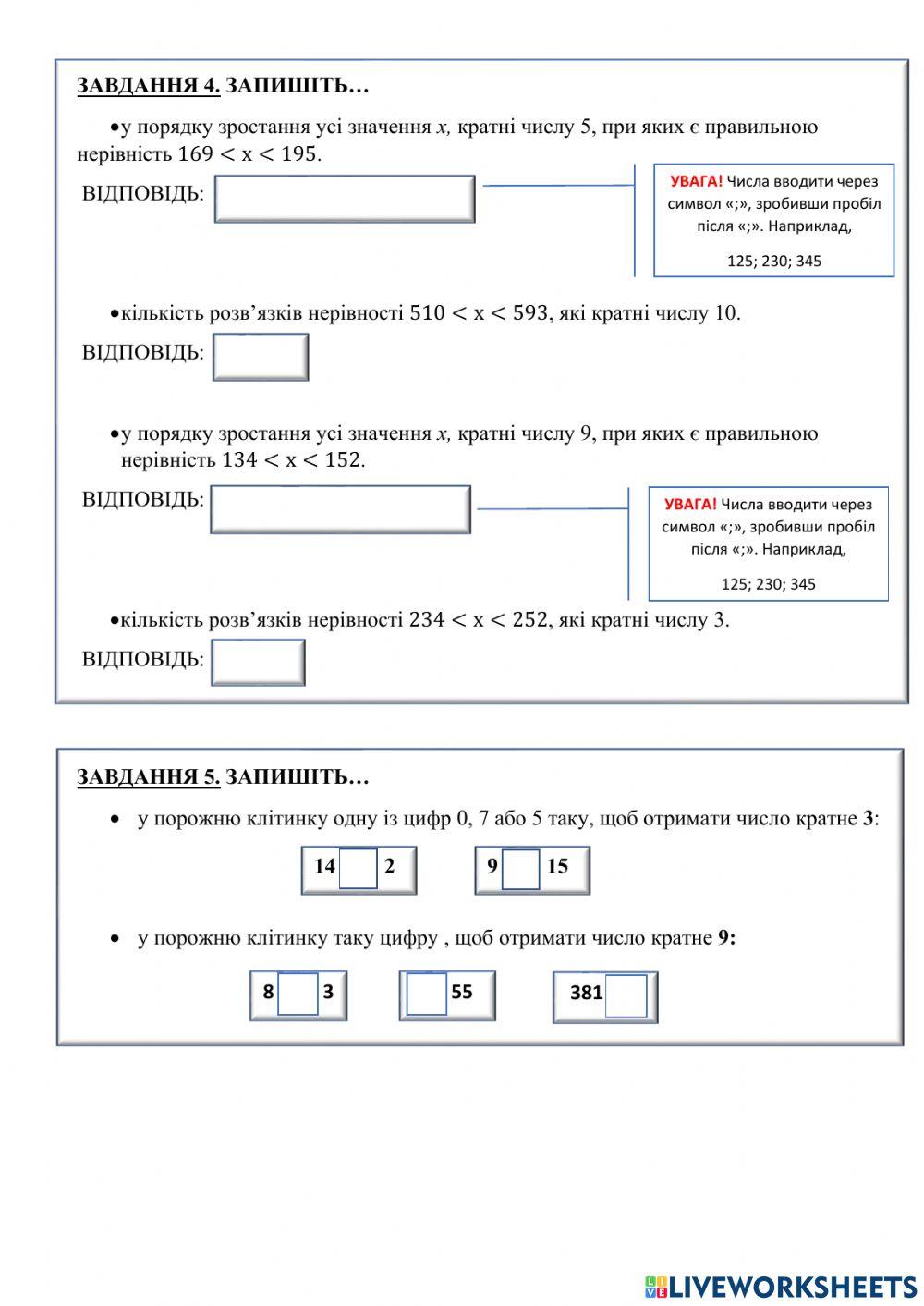 ЗАВДАННЯ 4. ЗАПИШІТЬ…

•у порядку зростання усі значення $x$, кратні числу 5, при яких є правильною нерівність $169 < x < 195$.

ВІДПОВІДЬ:

УВАГА! Числа вводити через символ «;», зробивши пробіл після «;». Наприклад,

125; 230; 345

•кількість розв'язків нерівності $510 < x < 593$, які кратні числу 10.

ВІДПОВІДЬ:

•у порядку зростання усі значення $x$, кратні числу 9, при яких є правильною нерівність $134 < x < 152$.

ВІДПОВІДЬ:

УВАГА! Числа вводити через символ «;», зробивши пробіл після «;». Наприклад,

125; 230; 345

•кількість розв'язків нерівності $234 < x < 252$, які кратні числу 3.

ВІДПОВІДЬ:

ЗАВДАННЯ 5. ЗАПИШІТЬ…

• у порожню клітинку одну із цифр 0, 7 або 5 таку, щоб отримати число кратне 3:

14 2   9 15

• у порожню клітинку таку цифру , щоб отримати число кратне 9:

8 3   55   381

LIVEWORKSHEETS